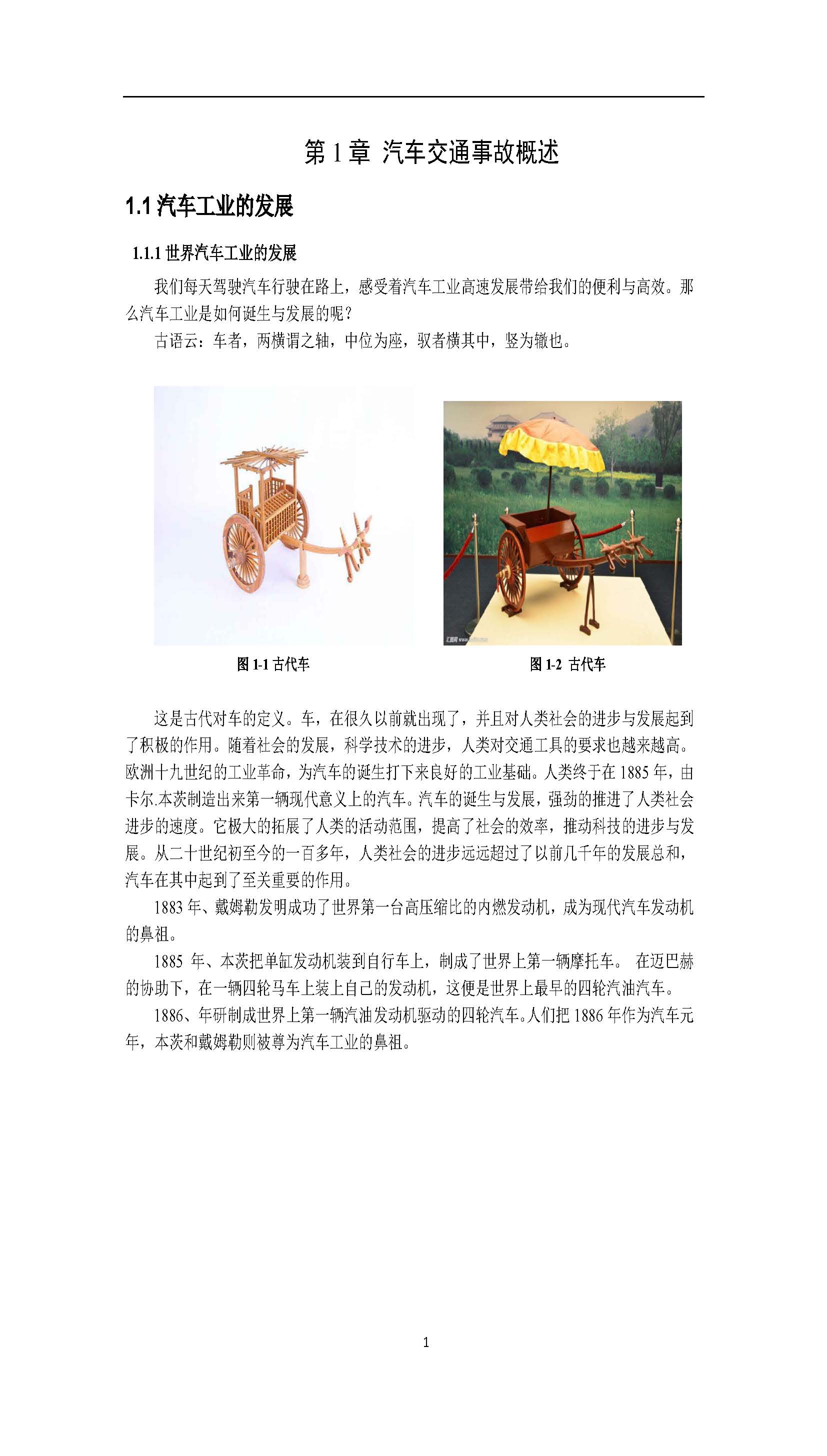 第 1 章 汽车交通事故概述

1.1 汽车工业的发展

1.1.1 世界汽车工业的发展

我们每天驾驶汽车行驶在路上，感受着汽车工业高速发展带给我们的便利与高效。那么汽车工业是如何诞生与发展的呢？

古语云：车者，两横谓之轴，中位为座，驭者横其中，竖为辙也。

图 1-1 古代车

图 1-2 古代车

这是古代对车的定义。车，在很久以前就出现了，并且对人类社会的进步与发展起到了积极的作用。随着社会的发展，科学技术的进步，人类对交通工具的要求也越来越高。欧洲十九世纪的工业革命，为汽车的诞生打下来良好的工业基础。人类终于在 1885 年，由卡尔.本茨制造出来第一辆现代意义上的汽车。汽车的诞生与发展，强劲的推进了人类社会进步的速度。它极大的拓展了人类的活动范围，提高了社会的效率，推动科技的进步与发展。从二十世纪初至今的一百多年，人类社会的进步远远超过了以前几千年的发展总和，汽车在其中起到了至关重要的作用。

1883 年、戴姆勒发明成功了世界第一台高压缩比的内燃发动机，成为现代汽车发动机的鼻祖。

1885 年、本茨把单缸发动机装到自行车上，制成了世界上第一辆摩托车。 在迈巴赫的协助下，在一辆四轮马车上装上自己的发动机，这便是世界上最早的四轮汽油汽车。

1886、年研制成世界上第一辆汽油发动机驱动的四轮汽车。人们把 1886 年作为汽车元年，本茨和戴姆勒则被尊为汽车工业的鼻祖。

1